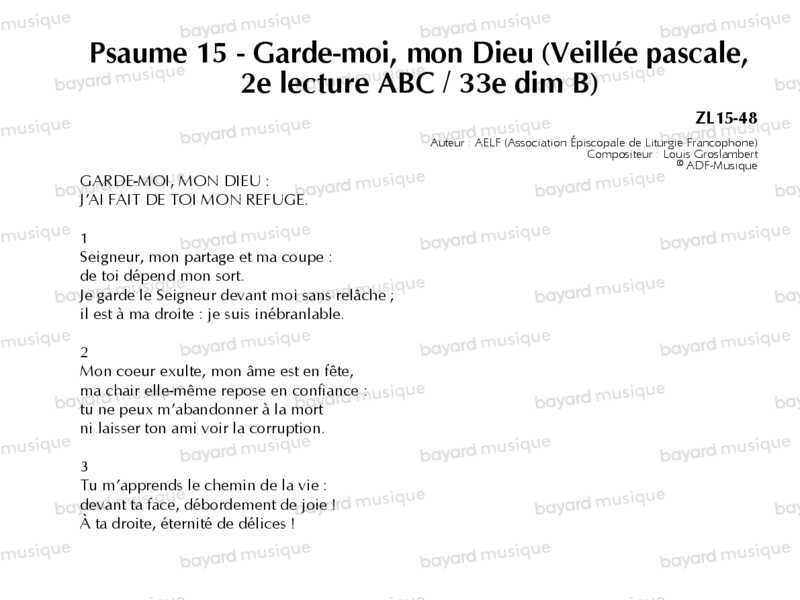 Psaume 15 - Garde-moi, mon Dieu (Veillée pascale, 2e lecture ABC / 33e dim B)

ZL15-48
Auteur : AELF (Association Épiscopale de Liturgie Francophone)
Compositeur : Louis Groslambert
© ADF-Musique

GARDE-MOI, MON DIEU :
J'AI FAIT DE TOI MON REFUGE.

1
Seigneur, mon partage et ma coupe :
de toi dépend mon sort.
Je garde le Seigneur devant moi sans relâche ;
il est à ma droite : je suis inébranlable.

2
Mon coeur exulte, mon âme est en fête,
ma chair elle-même repose en confiance :
tu ne peux m'abandonner à la mort
ni laisser ton ami voir la corruption.

3
Tu m'apprends le chemin de la vie :
devant ta face, débordement de joie !
À ta droite, éternité de délices !

bayard musique